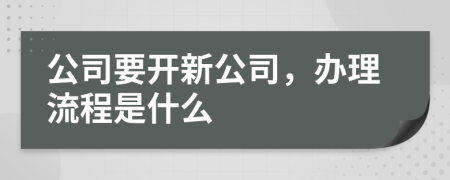 公司要开新公司，办理流程是什么